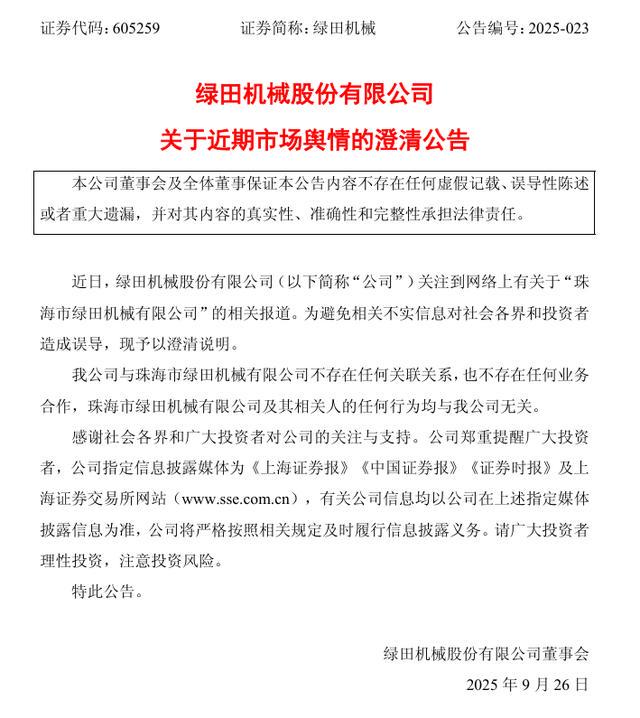 证券代码：605259　　证券简称：绿田机械　　公告编号：2025-023

绿田机械股份有限公司
关于近期市场舆情的澄清公告

本公司董事会及全体董事保证本公告内容不存在任何虚假记载、误导性陈述或者重大遗漏，并对其内容的真实性、准确性和完整性承担法律责任。

近日，绿田机械股份有限公司（以下简称“公司”）关注到网络上有关于“珠海市绿田机械有限公司”的相关报道。为避免相关不实信息对社会各界和投资者造成误导，现予以澄清说明。

我公司与珠海市绿田机械有限公司不存在任何关联关系，也不存在任何业务合作，珠海市绿田机械有限公司及其相关人的任何行为均与我公司无关。

感谢社会各界和广大投资者对公司的关注与支持。公司郑重提醒广大投资者，公司指定信息披露媒体为《上海证券报》《中国证券报》《证券时报》及上海证券交易所网站（www.sse.com.cn），有关公司信息均以公司在上述指定媒体披露信息为准，公司将严格按照相关规定及时履行信息披露义务。请广大投资者理性投资，注意投资风险。

特此公告。

绿田机械股份有限公司董事会
2025 年 9 月 26 日